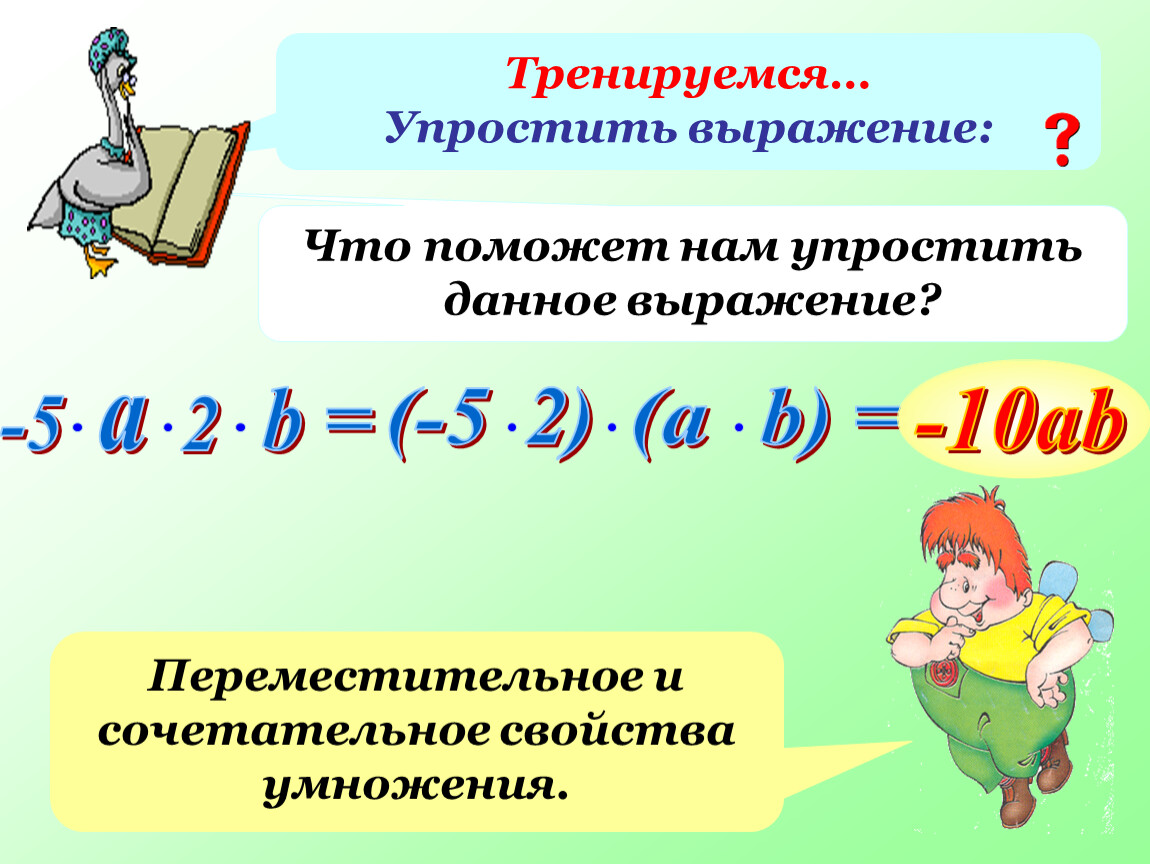 Тренируемся…
Упростить выражение: ?

Что поможет нам упростить данное выражение?

$-5 \cdot a \cdot 2 \cdot b = (-5 \cdot 2) \cdot (a \cdot b) = -10ab$

Переместительное и сочетательное свойства умножения.